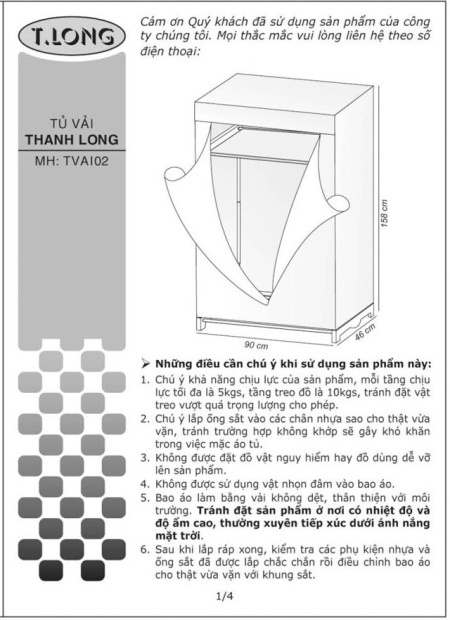 T.LONG

TỦ VẢI
THANH LONG
MH: TVAI02

Cám ơn Quý khách đã sử dụng sản phẩm của công ty chúng tôi. Mọi thắc mắc vui lòng liên hệ theo số điện thoại:

158 cm
90 cm
46 cm

➢ Những điều cần chú ý khi sử dụng sản phẩm này:

1. Chú ý khả năng chịu lực của sản phẩm, mỗi tầng chịu lực tối đa là 5kgs, tầng treo đồ là 10kgs, tránh đặt vật treo vượt quá trọng lượng cho phép.
2. Chú ý lắp ống sắt vào các chân nhựa sao cho thật vừa vặn, tránh trường hợp không khớp sẽ gây khó khăn trong việc mặc áo tủ.
3. Không được đặt đồ vật nguy hiểm hay đồ dùng dễ vỡ lên sản phẩm.
4. Không được sử dụng vật nhọn đâm vào bao áo.
5. Bao áo làm bằng vải không dệt, thân thiện với môi trường. Tránh đặt sản phẩm ở nơi có nhiệt độ và độ ẩm cao, thường xuyên tiếp xúc dưới ánh nắng mặt trời.
6. Sau khi lắp ráp xong, kiểm tra các phụ kiện nhựa và ống sắt đã được lắp chắc chắn rồi điều chỉnh bao áo cho thật vừa vặn với khung sắt.

1/4